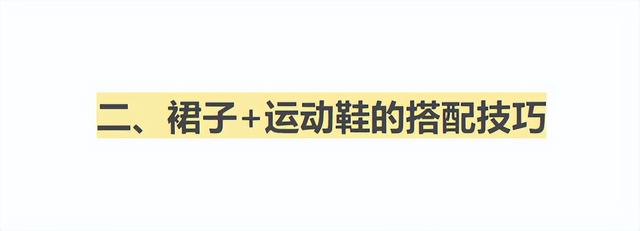 二、裙子+运动鞋的搭配技巧